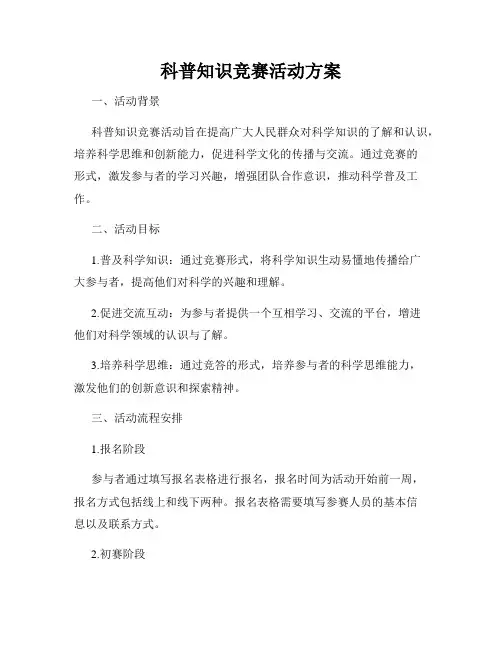 科普知识竞赛活动方案

一、活动背景

科普知识竞赛活动旨在提高广大人民群众对科学知识的了解和认识，培养科学思维和创新能力，促进科学文化的传播与交流。通过竞赛的形式，激发参与者的学习兴趣，增强团队合作意识，推动科学普及工作。

二、活动目标

1.普及科学知识：通过竞赛形式，将科学知识生动易懂地传播给广大参与者，提高他们对科学的兴趣和理解。

2.促进交流互动：为参与者提供一个互相学习、交流的平台，增进他们对科学领域的认识与了解。

3.培养科学思维：通过竞答的形式，培养参与者的科学思维能力，激发他们的创新意识和探索精神。

三、活动流程安排

1.报名阶段

参与者通过填写报名表格进行报名，报名时间为活动开始前一周，报名方式包括线上和线下两种。报名表格需要填写参赛人员的基本信息以及联系方式。

2.初赛阶段